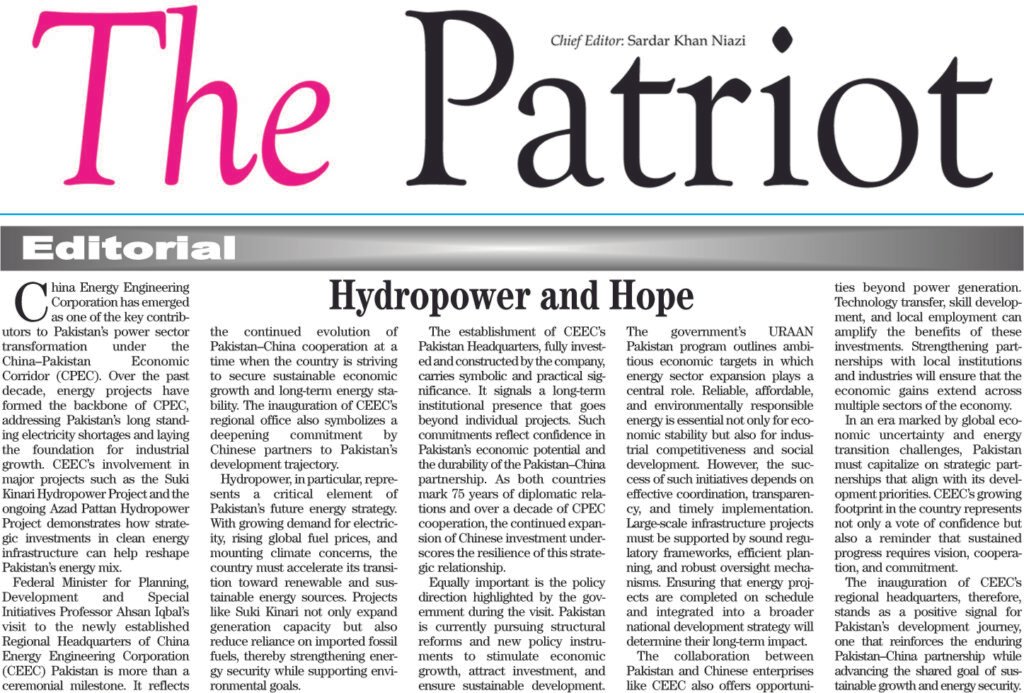 The Patriot

Chief Editor: Sardar Khan Niazi

Editorial

Hydropower and Hope

China Energy Engineering Corporation has emerged as one of the key contributors to Pakistan's power sector transformation under the China–Pakistan Economic Corridor (CPEC). Over the past decade, energy projects have formed the backbone of CPEC, addressing Pakistan's long standing electricity shortages and laying the foundation for industrial growth. CEEC's involvement in major projects such as the Suki Kinari Hydropower Project and the ongoing Azad Pattan Hydropower Project demonstrates how strategic investments in clean energy infrastructure can help reshape Pakistan's energy mix.

Federal Minister for Planning, Development and Special Initiatives Professor Ahsan Iqbal's visit to the newly established Regional Headquarters of China Energy Engineering Corporation (CEEC) Pakistan is more than a ceremonial milestone. It reflects the continued evolution of Pakistan–China cooperation at a time when the country is striving to secure sustainable economic growth and long-term energy stability. The inauguration of CEEC's regional office also symbolizes a deepening commitment by Chinese partners to Pakistan's development trajectory.

Hydropower, in particular, represents a critical element of Pakistan's future energy strategy. With growing demand for electricity, rising global fuel prices, and mounting climate concerns, the country must accelerate its transition toward renewable and sustainable energy sources. Projects like Suki Kinari not only expand generation capacity but also reduce reliance on imported fossil fuels, thereby strengthening energy security while supporting environmental goals.

The establishment of CEEC's Pakistan Headquarters, fully invested and constructed by the company, carries symbolic and practical significance. It signals a long-term institutional presence that goes beyond individual projects. Such commitments reflect confidence in Pakistan's economic potential and the durability of the Pakistan–China partnership. As both countries mark 75 years of diplomatic relations and over a decade of CPEC cooperation, the continued expansion of Chinese investment underscores the resilience of this strategic relationship.

Equally important is the policy direction highlighted by the government during the visit. Pakistan is currently pursuing structural reforms and new policy instruments to stimulate economic growth, attract investment, and ensure sustainable development. The government's URAAN Pakistan program outlines ambitious economic targets in which energy sector expansion plays a central role. Reliable, affordable, and environmentally responsible energy is essential not only for economic stability but also for industrial competitiveness and social development. However, the success of such initiatives depends on effective coordination, transparency, and timely implementation. Large-scale infrastructure projects must be supported by sound regulatory frameworks, efficient planning, and robust oversight mechanisms. Ensuring that energy projects are completed on schedule and integrated into a broader national development strategy will determine their long-term impact.

The collaboration between Pakistan and Chinese enterprises like CEEC also offers opportunities beyond power generation. Technology transfer, skill development, and local employment can amplify the benefits of these investments. Strengthening partnerships with local institutions and industries will ensure that the economic gains extend across multiple sectors of the economy.

In an era marked by global economic uncertainty and energy transition challenges, Pakistan must capitalize on strategic partnerships that align with its development priorities. CEEC's growing footprint in the country represents not only a vote of confidence but also a reminder that sustained progress requires vision, cooperation, and commitment.

The inauguration of CEEC's regional headquarters, therefore, stands as a positive signal for Pakistan's development journey, one that reinforces the enduring Pakistan–China partnership while advancing the shared goal of sustainable growth and energy security.